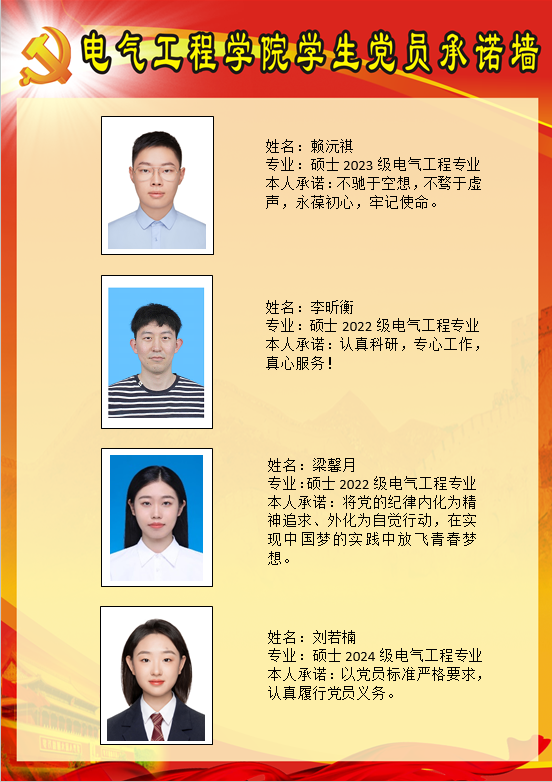 电气工程学院学生党员承诺墙

姓名：赖沅祺
专业：硕士2023级电气工程专业
本人承诺：不驰于空想，不骛于虚声，永葆初心，牢记使命。

姓名：李昕衡
专业：硕士2022级电气工程专业
本人承诺：认真科研，专心工作，真心服务！

姓名：梁馨月
专业：硕士2022级电气工程专业
本人承诺：将党的纪律内化为精神追求、外化为自觉行动，在实现中国梦的实践中放飞青春梦想。

姓名：刘若楠
专业：硕士2024级电气工程专业
本人承诺：以党员标准严格要求，认真履行党员义务。